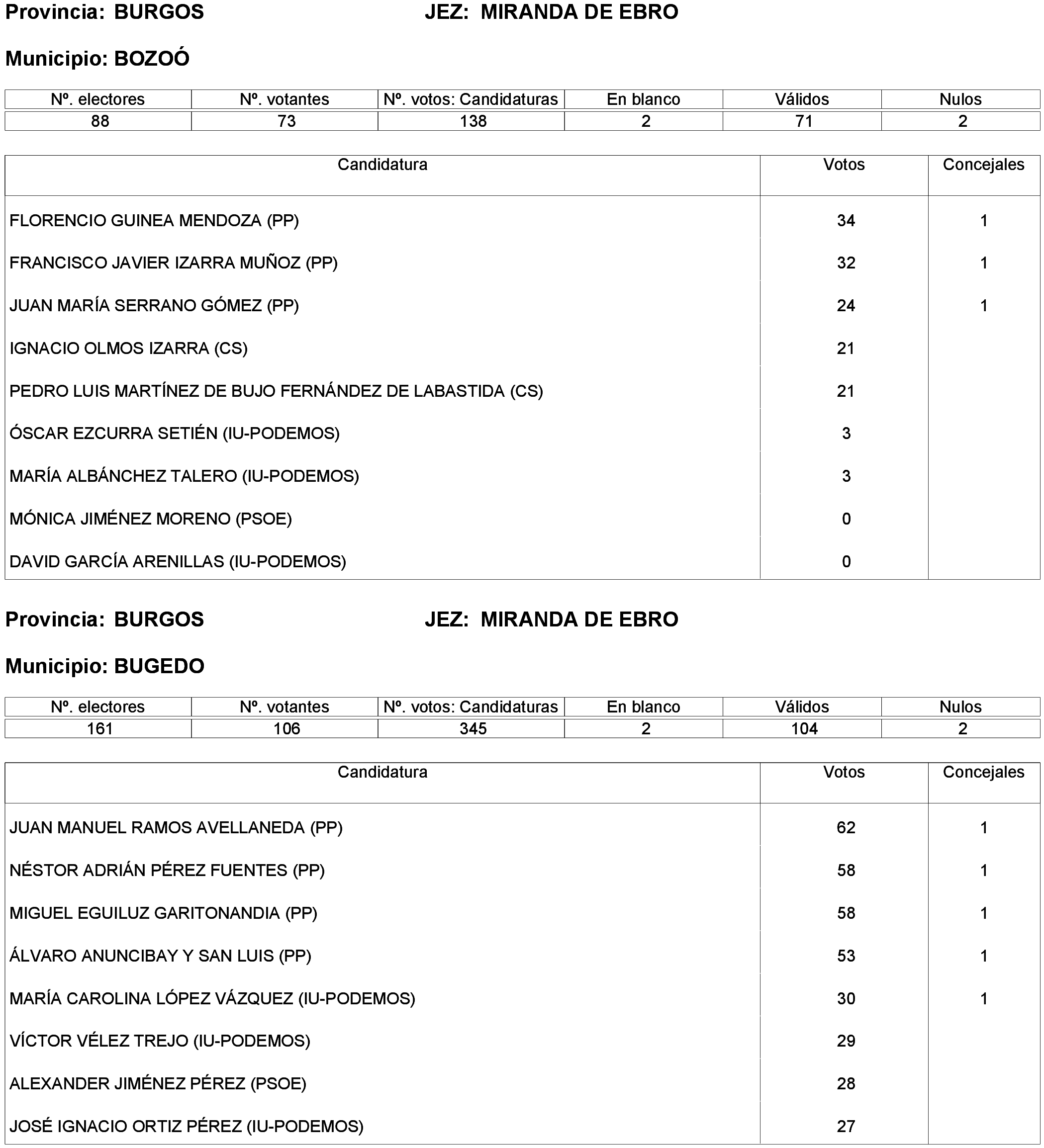 Provincia: BURGOS JEZ: MIRANDA DE EBRO

Municipio: BOZOÓ

| Nº. electores | Nº. votantes | Nº. votos: Candidaturas | En blanco | Válidos | Nulos |
|---|---|---|---|---|---|
| 88 | 73 | 138 | 2 | 71 | 2 |

| Candidatura | Votos | Concejales |
|---|---|---|
| FLORENCIO GUINEA MENDOZA (PP) | 34 | 1 |
| FRANCISCO JAVIER IZARRA MUÑOZ (PP) | 32 | 1 |
| JUAN MARÍA SERRANO GÓMEZ (PP) | 24 | 1 |
| IGNACIO OLMOS IZARRA (CS) | 21 | |
| PEDRO LUIS MARTÍNEZ DE BUJO FERNÁNDEZ DE LABASTIDA (CS) | 21 | |
| ÓSCAR EZCURRA SETIÉN (IU-PODEMOS) | 3 | |
| MARÍA ALBÁNCHEZ TALERO (IU-PODEMOS) | 3 | |
| MÓNICA JIMÉNEZ MORENO (PSOE) | 0 | |
| DAVID GARCÍA ARENILLAS (IU-PODEMOS) | 0 | |

Provincia: BURGOS JEZ: MIRANDA DE EBRO

Municipio: BUGEDO

| Nº. electores | Nº. votantes | Nº. votos: Candidaturas | En blanco | Válidos | Nulos |
|---|---|---|---|---|---|
| 161 | 106 | 345 | 2 | 104 | 2 |

| Candidatura | Votos | Concejales |
|---|---|---|
| JUAN MANUEL RAMOS AVELLANEDA (PP) | 62 | 1 |
| NÉSTOR ADRIÁN PÉREZ FUENTES (PP) | 58 | 1 |
| MIGUEL EGUILUZ GARITONANDIA (PP) | 58 | 1 |
| ÁLVARO ANUNCIBAY Y SAN LUIS (PP) | 53 | 1 |
| MARÍA CAROLINA LÓPEZ VÁZQUEZ (IU-PODEMOS) | 30 | 1 |
| VÍCTOR VÉLEZ TREJO (IU-PODEMOS) | 29 | |
| ALEXANDER JIMÉNEZ PÉREZ (PSOE) | 28 | |
| JOSÉ IGNACIO ORTIZ PÉREZ (IU-PODEMOS) | 27 | |